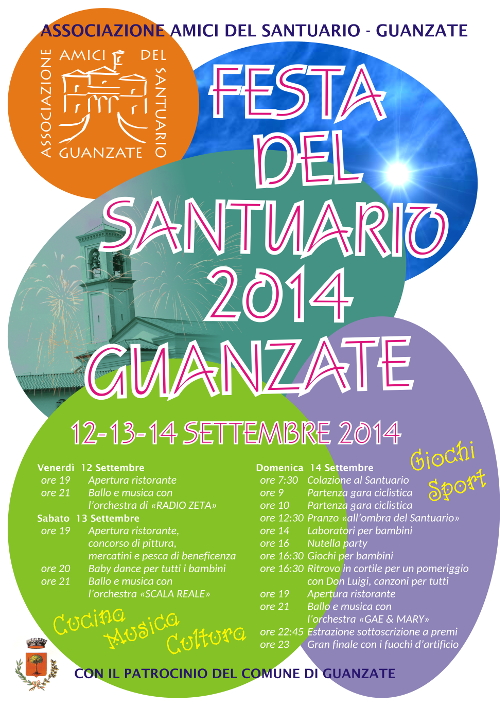 ASSOCIAZIONE AMICI DEL SANTUARIO - GUANZATE

ASSOCIAZIONE AMICI DEL SANTUARIO GUANZATE

FESTA DEL SANTUARIO 2014 GUANZATE

12-13-14 SETTEMBRE 2014

Venerdì 12 Settembre
ore 19 Apertura ristorante
ore 21 Ballo e musica con l'orchestra di «RADIO ZETA»

Sabato 13 Settembre
ore 19 Apertura ristorante, concorso di pittura, mercatini e pesca di beneficenza
ore 20 Baby dance per tutti i bambini
ore 21 Ballo e musica con l'orchestra «SCALA REALE»

Cucina Musica Cultura

Domenica 14 Settembre
ore 7:30 Colazione al Santuario
ore 9 Partenza gara ciclistica
ore 10 Partenza gara ciclistica
ore 12:30 Pranzo «all'ombra del Santuario»
ore 14 Laboratori per bambini
ore 16 Nutella party
ore 16:30 Giochi per bambini
ore 16:30 Ritrovo in cortile per un pomeriggio con Don Luigi, canzoni per tutti
ore 19 Apertura ristorante
ore 21 Ballo e musica con l'orchestra «GAE & MARY»
ore 22:45 Estrazione sottoscrizione a premi
ore 23 Gran finale con i fuochi d'artificio

Giochi Sport

CON IL PATROCINIO DEL COMUNE DI GUANZATE